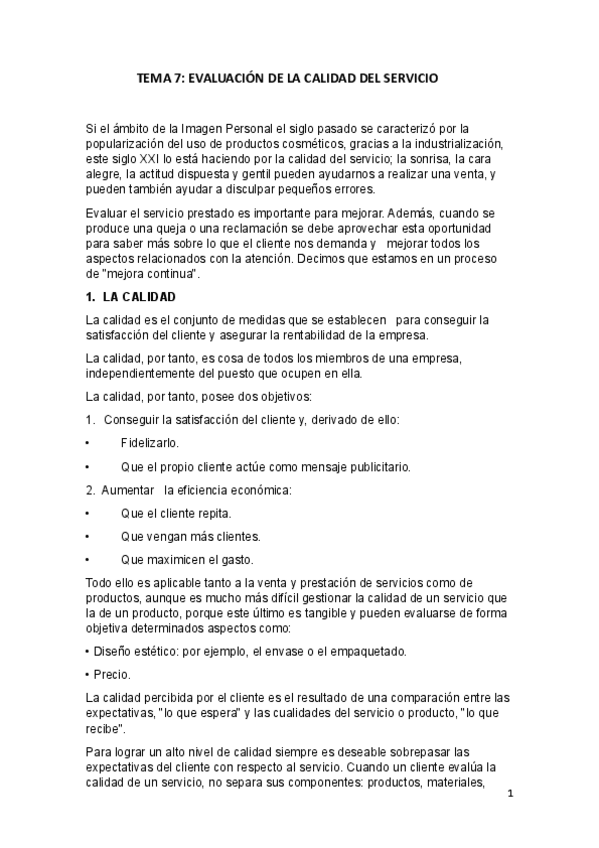 TEMA 7: EVALUACIÓN DE LA CALIDAD DEL SERVICIO

Si el ámbito de la Imagen Personal el siglo pasado se caracterizó por la popularización del uso de productos cosméticos, gracias a la industrialización, este siglo XXI lo está haciendo por la calidad del servicio; la sonrisa, la cara alegre, la actitud dispuesta y gentil pueden ayudarnos a realizar una venta, y pueden también ayudar a disculpar pequeños errores.

Evaluar el servicio prestado es importante para mejorar. Además, cuando se produce una queja o una reclamación se debe aprovechar esta oportunidad para saber más sobre lo que el cliente nos demanda y mejorar todos los aspectos relacionados con la atención. Decimos que estamos en un proceso de "mejora continua".

1. LA CALIDAD

La calidad es el conjunto de medidas que se establecen para conseguir la satisfacción del cliente y asegurar la rentabilidad de la empresa.

La calidad, por tanto, es cosa de todos los miembros de una empresa, independientemente del puesto que ocupen en ella.

La calidad, por tanto, posee dos objetivos:

1. Conseguir la satisfacción del cliente y, derivado de ello:

• Fidelizarlo.

• Que el propio cliente actúe como mensaje publicitario.

2. Aumentar la eficiencia económica:

• Que el cliente repita.

• Que vengan más clientes.

• Que maximicen el gasto.

Todo ello es aplicable tanto a la venta y prestación de servicios como de productos, aunque es mucho más difícil gestionar la calidad de un servicio que la de un producto, porque este último es tangible y pueden evaluarse de forma objetiva determinados aspectos como:

• Diseño estético: por ejemplo, el envase o el empaquetado.

• Precio.

La calidad percibida por el cliente es el resultado de una comparación entre las expectativas, "lo que espera" y las cualidades del servicio o producto, "lo que recibe".

Para lograr un alto nivel de calidad siempre es deseable sobrepasar las expectativas del cliente con respecto al servicio. Cuando un cliente evalúa la calidad de un servicio, no separa sus componentes: productos, materiales,

1